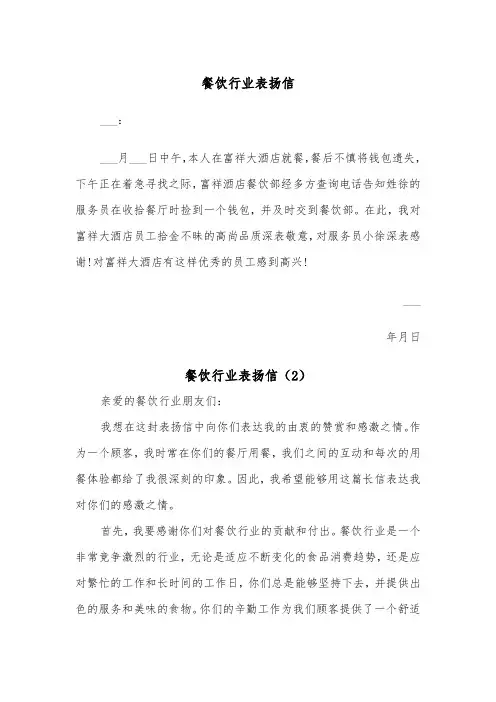 餐饮行业表扬信

___：

___月___日中午，本人在富祥大酒店就餐，餐后不慎将钱包遗失，下午正在着急寻找之际，富祥酒店餐饮部经多方查询电话告知姓徐的服务员在收拾餐厅时捡到一个钱包，并及时交到餐饮部。在此，我对富祥大酒店员工拾金不昧的高尚品质深表敬意，对服务员小徐深表感谢！对富祥大酒店有这样优秀的员工感到高兴！

___

年月日

餐饮行业表扬信（2）

亲爱的餐饮行业朋友们：

我想在这封表扬信中向你们表达我的由衷的赞赏和感激之情。作为一个顾客，我时常在你们的餐厅用餐，我们之间的互动和每次的用餐体验都给了我很深刻的印象。因此，我希望能够用这篇长信表达我对你们的感激之情。

首先，我要感谢你们对餐饮行业的贡献和付出。餐饮行业是一个非常竞争激烈的行业，无论是适应不断变化的食品消费趋势，还是应对繁忙的工作和长时间的工作日，你们总是能够坚持下去，并提供出色的服务和美味的食物。你们的辛勤工作为我们顾客提供了一个舒适